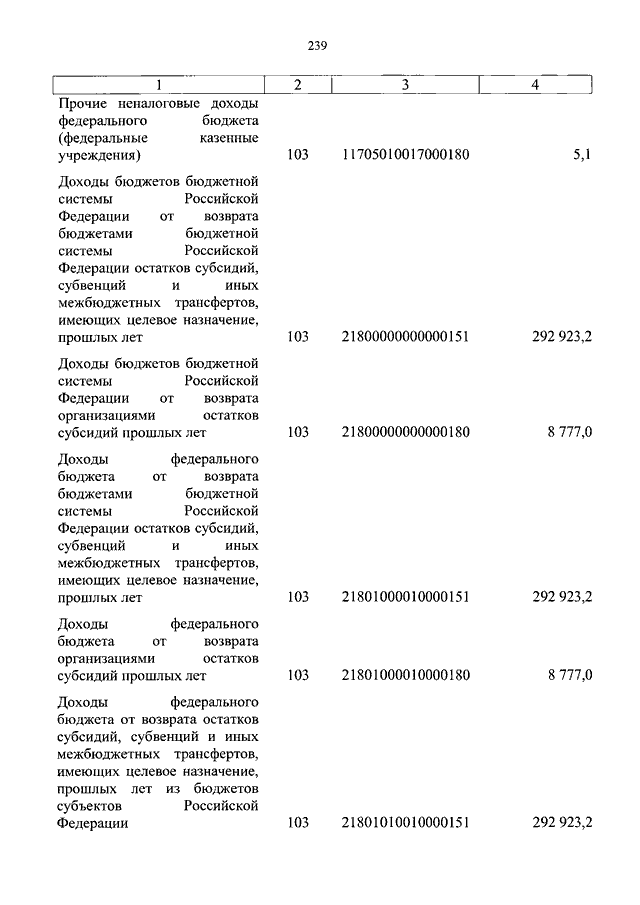 239

| 1 | 2 | 3 | 4 |
|---|---|---|---|
| Прочие неналоговые доходы федерального бюджета (федеральные казенные учреждения) | 103 | 11705010017000180 | 5,1 |
| Доходы бюджетов бюджетной системы Российской Федерации от возврата бюджетами бюджетной системы Российской Федерации остатков субсидий, субвенций и иных межбюджетных трансфертов, имеющих целевое назначение, прошлых лет | 103 | 21800000000000151 | 292 923,2 |
| Доходы бюджетов бюджетной системы Российской Федерации от возврата организациями остатков субсидий прошлых лет | 103 | 21800000000000180 | 8 777,0 |
| Доходы федерального бюджета от возврата бюджетами бюджетной системы Российской Федерации остатков субсидий, субвенций и иных межбюджетных трансфертов, имеющих целевое назначение, прошлых лет | 103 | 21801000010000151 | 292 923,2 |
| Доходы федерального бюджета от возврата организациями остатков субсидий прошлых лет | 103 | 21801000010000180 | 8 777,0 |
| Доходы федерального бюджета от возврата остатков субсидий, субвенций и иных межбюджетных трансфертов, имеющих целевое назначение, прошлых лет из бюджетов субъектов Российской Федерации | 103 | 21801010010000151 | 292 923,2 |